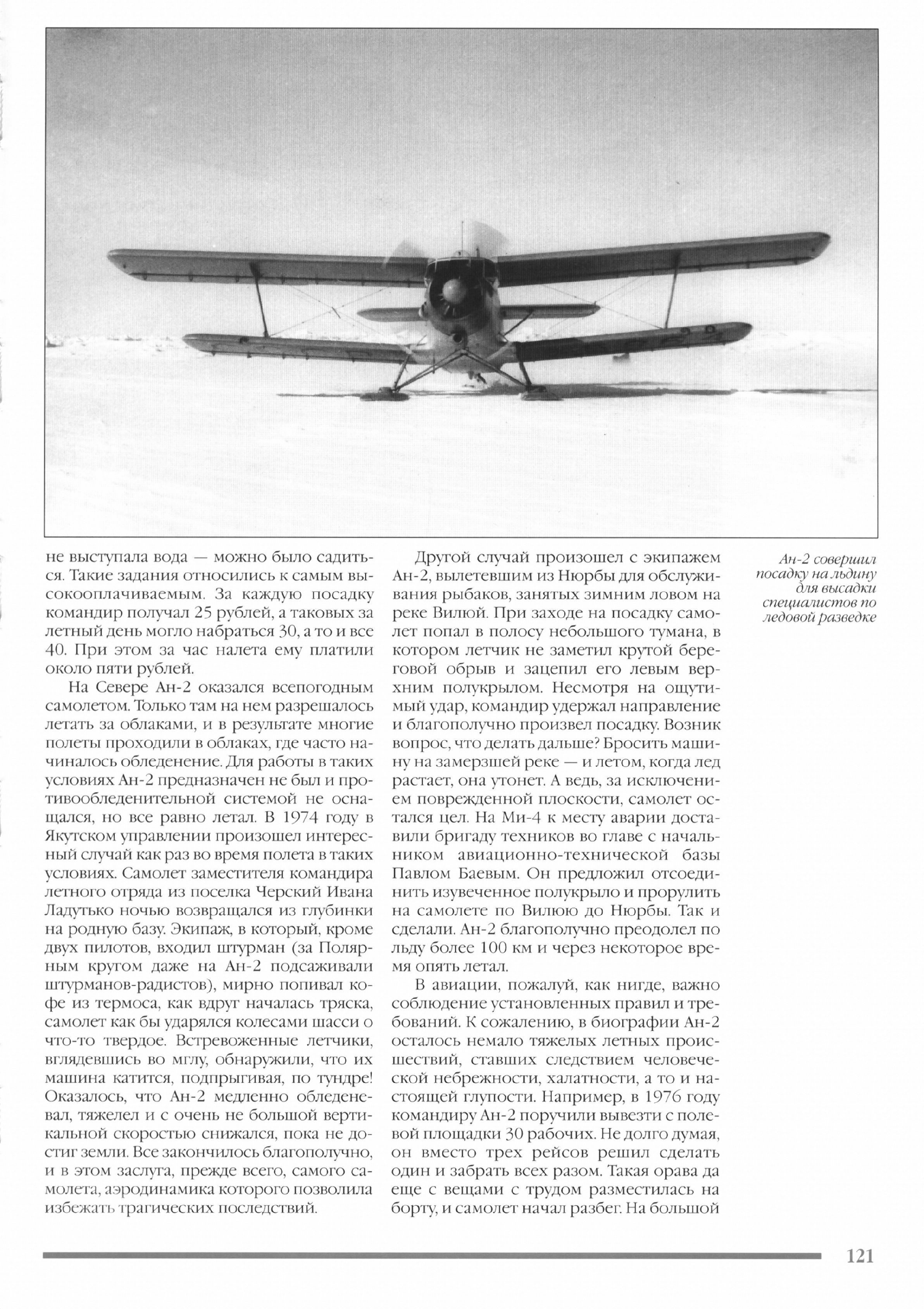 не выступала вода — можно было садиться. Такие задания относились к самым высокооплачиваемым. За каждую посадку командир получал 25 рублей, а таковых за летный день могло набраться 30, а то и все 40. При этом за час налета ему платили около пяти рублей.

На Севере Ан-2 оказался всепогодным самолетом. Только там на нем разрешалось летать за облаками, и в результате многие полеты проходили в облаках, где часто начиналось обледенение. Для работы в таких условиях Ан-2 предназначен не был и противообледенительной системой не оснащался, но все равно летал. В 1974 году в Якутском управлении произошел интересный случай как раз во время полета в таких условиях. Самолет заместителя командира летного отряда из поселка Черский Ивана Ладутько ночью возвращался из глубинки на родную базу. Экипаж, в который, кроме двух пилотов, входил штурман (за Полярным кругом даже на Ан-2 подсаживали штурманов-радистов), мирно попивал кофе из термоса, как вдруг началась тряска, самолет как бы ударялся колесами шасси о что-то твердое. Встревоженные летчики, вглядевшись во мглу, обнаружили, что их машина катится, подпрыгивая, по тундре! Оказалось, что Ан-2 медленно обледеневал, тяжелел и с очень не большой вертикальной скоростью снижался, пока не достиг земли. Все закончилось благополучно, и в этом заслуга, прежде всего, самого самолета, аэродинамика которого позволила избежать трагических последствий.

Другой случай произошел с экипажем Ан-2, вылетевшим из Нюрбы для обслуживания рыбаков, занятых зимним ловом на реке Вилюй. При заходе на посадку самолет попал в полосу небольшого тумана, в котором летчик не заметил крутой береговой обрыв и зацепил его левым верхним полукрылом. Несмотря на ощутимый удар, командир удержал направление и благополучно произвел посадку. Возник вопрос, что делать дальше? Бросить машину на замерзшей реке — и летом, когда лед растает, она утонет. А ведь, за исключением поврежденной плоскости, самолет остался цел. На Ми-4 к месту аварии доставили бригаду техников во главе с начальником авиационно-технической базы Павлом Баевым. Он предложил отсоединить изувеченное полукрыло и прорулить на самолете по Вилюю до Нюрбы. Так и сделали. Ан-2 благополучно преодолел по льду более 100 км и через некоторое время опять летал.

В авиации, пожалуй, как нигде, важно соблюдение установленных правил и требований. К сожалению, в биографии Ан-2 осталось немало тяжелых летных происшествий, ставших следствием человеческой небрежности, халатности, а то и настоящей глупости. Например, в 1976 году командиру Ан-2 поручили вывезти с полевой площадки 30 рабочих. Не долго думая, он вместо трех рейсов решил сделать один и забрать всех разом. Такая орава да еще с вещами с трудом разместилась на борту, и самолет начал разбег. На большой

Ан-2 совершил посадку на льдину для высадки специалистов по ледовой разведке

121